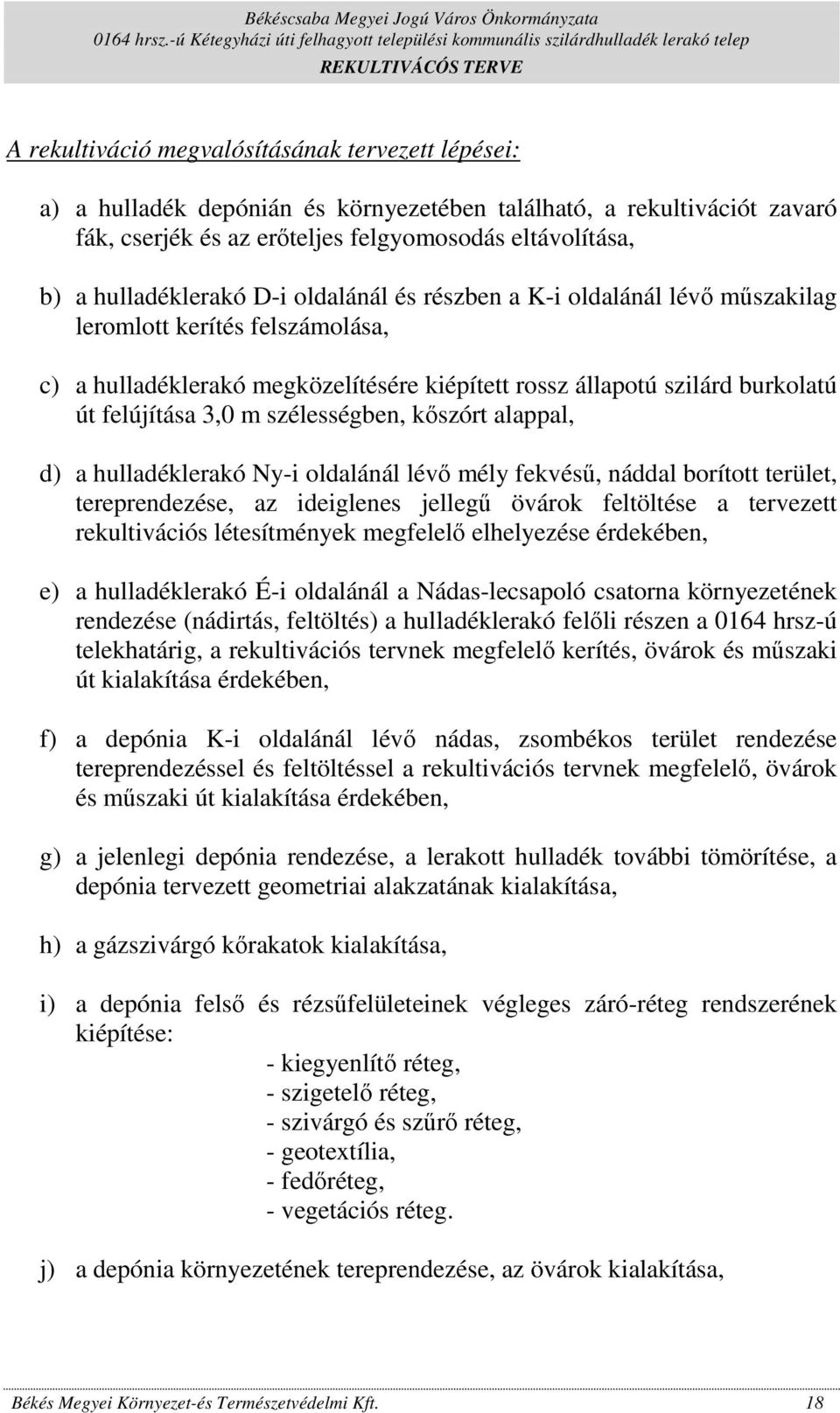 Békéscsaba Megyei Jogú Város Önkormányzata
0164 hrsz.-ú Kétegyházi úti felhagyott települési kommunális szilárdhulladék lerakó telep
REKULTIVÁCÓS TERVE

A rekultiváció megvalósításának tervezett lépései:

a) a hulladék depónián és környezetében található, a rekultivációt zavaró fák, cserjék és az erőteljes felgyomosodás eltávolítása,

b) a hulladéklerakó D-i oldalánál és részben a K-i oldalánál lévő műszakilag leromlott kerítés felszámolása,

c) a hulladéklerakó megközelítésére kiépített rossz állapotú szilárd burkolatú út felújítása 3,0 m szélességben, kőszórt alappal,

d) a hulladéklerakó Ny-i oldalánál lévő mély fekvésű, náddal borított terület, tereprendezése, az ideiglenes jellegű övárok feltöltése a tervezett rekultivációs létesítmények megfelelő elhelyezése érdekében,

e) a hulladéklerakó É-i oldalánál a Nádas-lecsapoló csatorna környezetének rendezése (nádirtás, feltöltés) a hulladéklerakó felőli részen a 0164 hrsz-ú telekhatárig, a rekultivációs tervnek megfelelő kerítés, övárok és műszaki út kialakítása érdekében,

f) a depónia K-i oldalánál lévő nádas, zsombékos terület rendezése tereprendezéssel és feltöltéssel a rekultivációs tervnek megfelelő, övárok és műszaki út kialakítása érdekében,

g) a jelenlegi depónia rendezése, a lerakott hulladék további tömörítése, a depónia tervezett geometriai alakzatának kialakítása,

h) a gázszivárgó kőrakatok kialakítása,

i) a depónia felső és rézsűfelületeinek végleges záró-réteg rendszerének kiépítése:
- kiegyenlítő réteg,
- szigetelő réteg,
- szivárgó és szűrő réteg,
- geotextília,
- fedőréteg,
- vegetációs réteg.

j) a depónia környezetének tereprendezése, az övárok kialakítása,

Békés Megyei Környezet-és Természetvédelmi Kft. 18